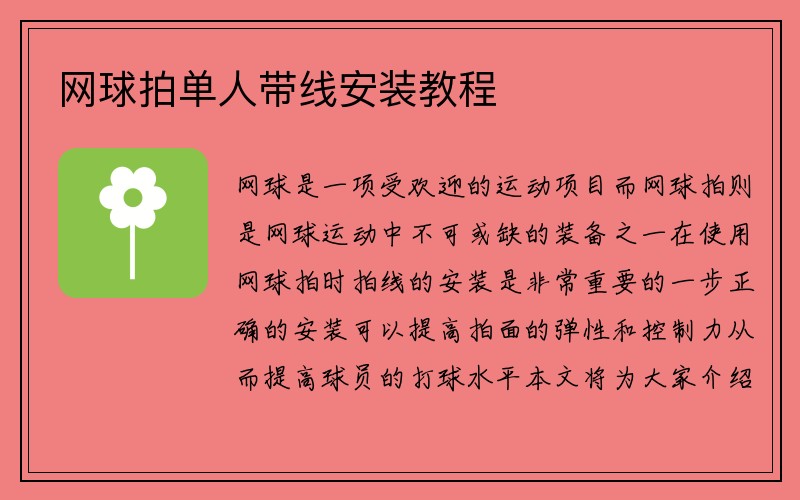 网球拍单人带线安装教程

网球是一项受欢迎的运动项目而网球拍则是网球运动中不可或缺的装备之一在使用网球拍时拍线的安装是非常重要的一步正确的安装可以提高拍面的弹性和控制力从而提高球员的打球水平本文将为大家介绍